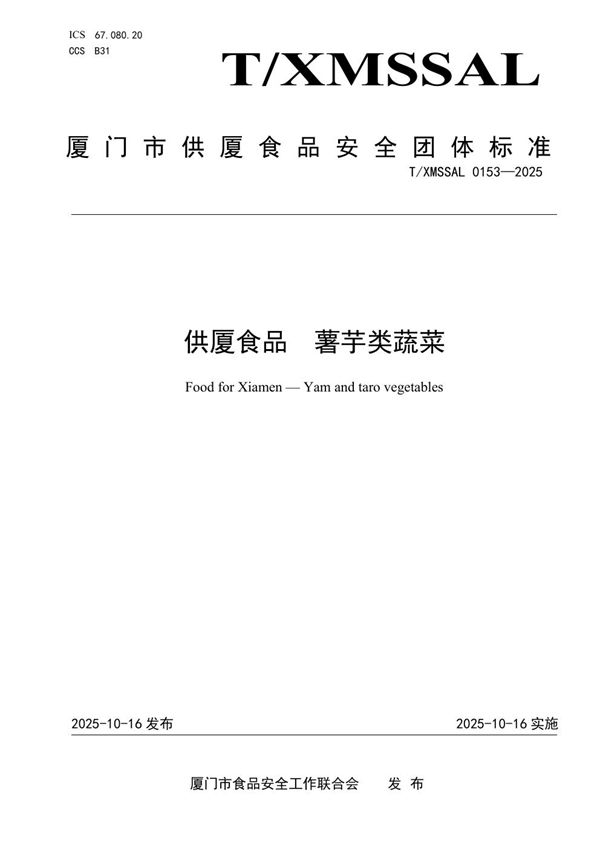 ICS 67.080.20
CCS B31

T/XMSSAL

厦门市供厦食品安全团体标准

T/XMSSAL 0153—2025

供厦食品 薯芋类蔬菜

Food for Xiamen — Yam and taro vegetables

2025-10-16 发布

2025-10-16 实施

厦门市食品安全工作联合会 发 布